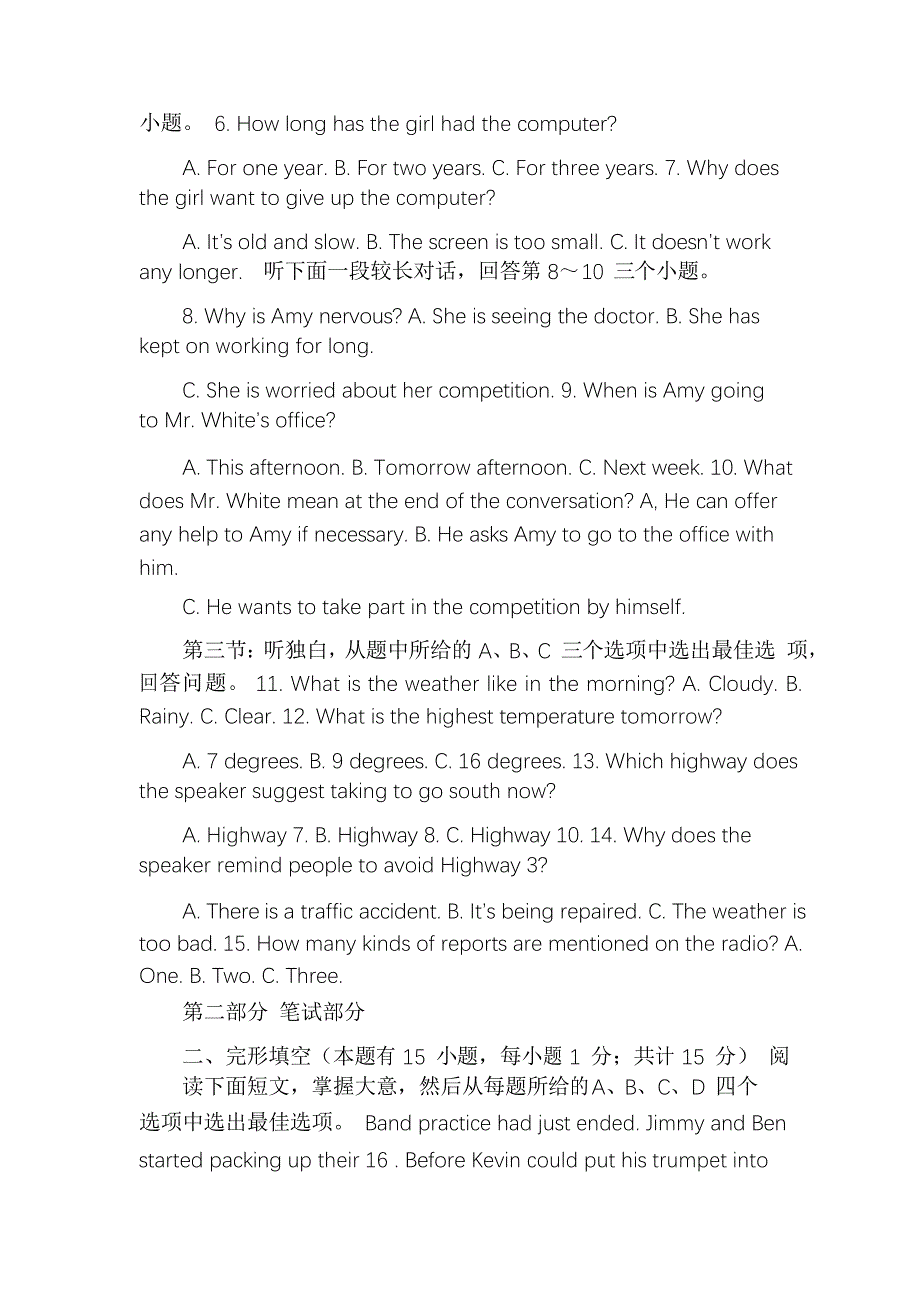 小题。 6. How long has the girl had the computer?

A. For one year. B. For two years. C. For three years. 7. Why does the girl want to give up the computer?

A. It's old and slow. B. The screen is too small. C. It doesn't work any longer. 听下面一段较长对话，回答第 8～10 三个小题。

8. Why is Amy nervous? A. She is seeing the doctor. B. She has kept on working for long.

C. She is worried about her competition. 9. When is Amy going to Mr. White's office?

A. This afternoon. B. Tomorrow afternoon. C. Next week. 10. What does Mr. White mean at the end of the conversation? A, He can offer any help to Amy if necessary. B. He asks Amy to go to the office with him.

C. He wants to take part in the competition by himself.

第三节：听独白，从题中所给的 A、B、C 三个选项中选出最佳选 项，回答问题。 11. What is the weather like in the morning? A. Cloudy. B. Rainy. C. Clear. 12. What is the highest temperature tomorrow?

A. 7 degrees. B. 9 degrees. C. 16 degrees. 13. Which highway does the speaker suggest taking to go south now?

A. Highway 7. B. Highway 8. C. Highway 10. 14. Why does the speaker remind people to avoid Highway 3?

A. There is a traffic accident. B. It's being repaired. C. The weather is too bad. 15. How many kinds of reports are mentioned on the radio? A. One. B. Two. C. Three.

第二部分 笔试部分

二、完形填空（本题有 15 小题，每小题 1 分；共计 15 分） 阅读下面短文，掌握大意，然后从每题所给的A、B、C、D 四个选项中选出最佳选项。 Band practice had just ended. Jimmy and Ben started packing up their 16 . Before Kevin could put his trumpet into